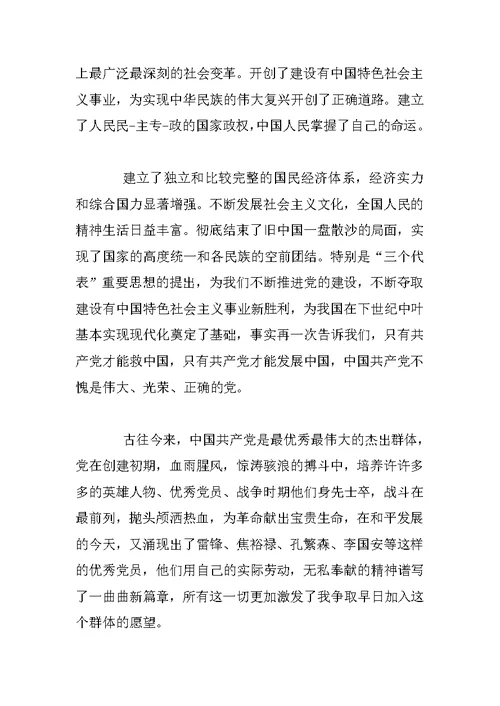 上最广泛最深刻的社会变革。开创了建设有中国特色社会主义事业，为实现中华民族的伟大复兴开创了正确道路。建立了人民民-主专-政的国家政权，中国人民掌握了自己的命运。

建立了独立和比较完整的国民经济体系，经济实力和综合国力显著增强。不断发展社会主义文化，全国人民的精神生活日益丰富。彻底结束了旧中国一盘散沙的局面，实现了国家的高度统一和各民族的空前团结。特别是“三个代表”重要思想的提出，为我们不断推进党的建设，不断夺取建设有中国特色社会主义事业新胜利，为我国在下世纪中叶基本实现现代化奠定了基础，事实再一次告诉我们，只有共产党才能救中国，只有共产党才能发展中国，中国共产党不愧是伟大、光荣、正确的党。

古往今来，中国共产党是最优秀最伟大的杰出群体，党在创建初期，血雨腥风，惊涛骇浪的搏斗中，培养许许多多的英雄人物、优秀党员、战争时期他们身先士卒，战斗在最前列，抛头颅洒热血，为革命献出宝贵生命，在和平发展的今天，又涌现出了雷锋、焦裕禄、孔繁森、李国安等这样的优秀党员，他们用自己的实际劳动，无私奉献的精神谱写了一曲曲新篇章，所有这一切更加激发了我争取早日加入这个群体的愿望。